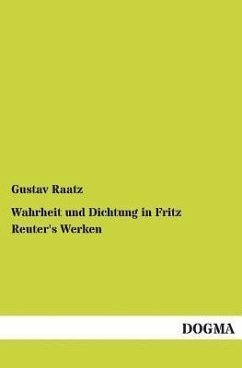 Gustav Raatz

Wahrheit und Dichtung in Fritz Reuter's Werken

DOGMA